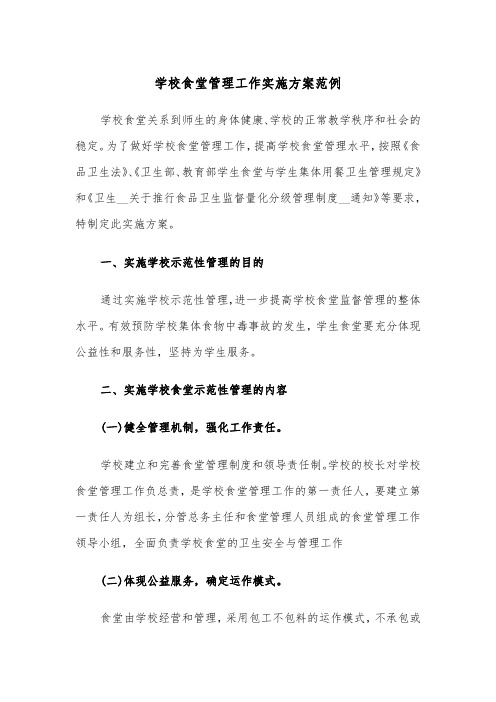 学校食堂管理工作实施方案范例

学校食堂关系到师生的身体健康、学校的正常教学秩序和社会的稳定。为了做好学校食堂管理工作，提高学校食堂管理水平，按照《食品卫生法》、《卫生部、教育部学生食堂与学生集体用餐卫生管理规定》和《卫生__关于推行食品卫生监督量化分级管理制度__通知》等要求，特制定此实施方案。

一、实施学校示范性管理的目的

通过实施学校示范性管理，进一步提高学校食堂监督管理的整体水平。有效预防学校集体食物中毒事故的发生，学生食堂要充分体现公益性和服务性，坚持为学生服务。

二、实施学校食堂示范性管理的内容

(一)健全管理机制，强化工作责任。

学校建立和完善食堂管理制度和领导责任制。学校的校长对学校食堂管理工作负总责，是学校食堂管理工作的第一责任人，要建立第一责任人为组长，分管总务主任和食堂管理人员组成的食堂管理工作领导小组，全面负责学校食堂的卫生安全与管理工作

(二)体现公益服务，确定运作模式。

食堂由学校经营和管理，采用包工不包料的运作模式，不承包或